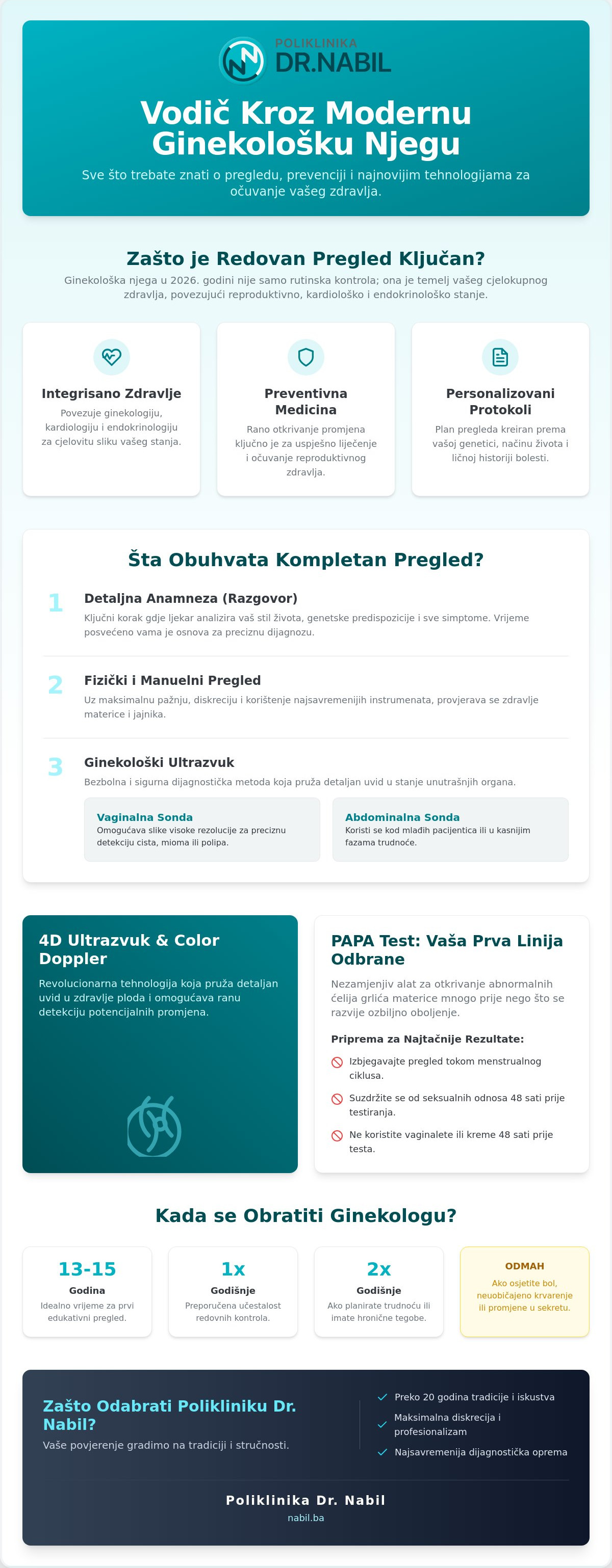 POLIKLINIKA
DR.NABIL

Vodič Kroz Modernu Ginekološku Njegu

Sve što trebate znati o pregledu, prevenciji i najnovijim tehnologijama za očuvanje vašeg zdravlja.

Zašto je Redovan Pregled Ključan?

Ginekološka njega u 2026. godini nije samo rutinska kontrola; ona je temelj vašeg cjelokupnog zdravlja, povezujući reproduktivno, kardiološko i endokrinološko stanje.

Integrisano Zdravlje
Povezuje ginekologiju, kardiologiju i endokrinologiju za cjelovitu sliku vašeg stanja.

Preventivna Medicina
Rano otkrivanje promjena ključno je za uspješno liječenje i očuvanje reproduktivnog zdravlja.

Personalizovani Protokoli
Plan pregleda kreiran prema vašoj genetici, načinu života i ličnoj historiji bolesti.

Šta Obuhvata Kompletan Pregled?

1
Detaljna Anamneza (Razgovor)
Ključni korak gdje ljekar analizira vaš stil života, genetske predispozicije i sve simptome. Vrijeme posvećeno vama je osnova za preciznu dijagnozu.

2
Fizički i Manuelni Pregled
Uz maksimalnu pažnju, diskreciju i korištenje najsavremenijih instrumenata, provjerava se zdravlje materice i jajnika.

3
Ginekološki Ultrazvuk
Bezbolna i sigurna dijagnostička metoda koja pruža detaljan uvid u stanje unutrašnjih organa.

Vaginalna Sonda
Omogućava slike visoke rezolucije za preciznu detekciju cista, mioma ili polipa.

Abdominalna Sonda
Koristi se kod mlađih pacijentica ili u kasnijim fazama trudnoće.

4D Ultrazvuk & Color Doppler
Revolucionarna tehnologija koja pruža detaljan uvid u zdravlje ploda i omogućava ranu detekciju potencijalnih promjena.

PAPA Test: Vaša Prva Linija Odbrane
Nezamjenjiv alat za otkrivanje abnormalnih ćelija grlića materice mnogo prije nego što se razvije ozbiljno oboljenje.

Priprema za Najtačnije Rezultate:
Izbjegavajte pregled tokom menstrualnog ciklusa.
Suzdržite se od seksualnih odnosa 48 sati prije testiranja.
Ne koristite vaginalete ili kreme 48 sati prije testa.

Kada se Obratiti Ginekologu?

13-15
Godina
Idealno vrijeme za prvi edukativni pregled.

1x
Godišnje
Preporučena učestalost redovnih kontrola.

2x
Godišnje
Ako planirate trudnoću ili imate hronične tegobe.

ODMAH
Ako osjetite bol, neuobičajeno krvarenje ili promjene u sekretu.

Zašto Odabrati Polikliniku Dr. Nabil?
Vaše povjerenje gradimo na tradiciji i stručnosti.

✓ Preko 20 godina tradicije i iskustva
✓ Maksimalna diskrecija i profesionalizam
✓ Najsavremenija dijagnostička oprema

Poliklinika Dr. Nabil
nabil.ba